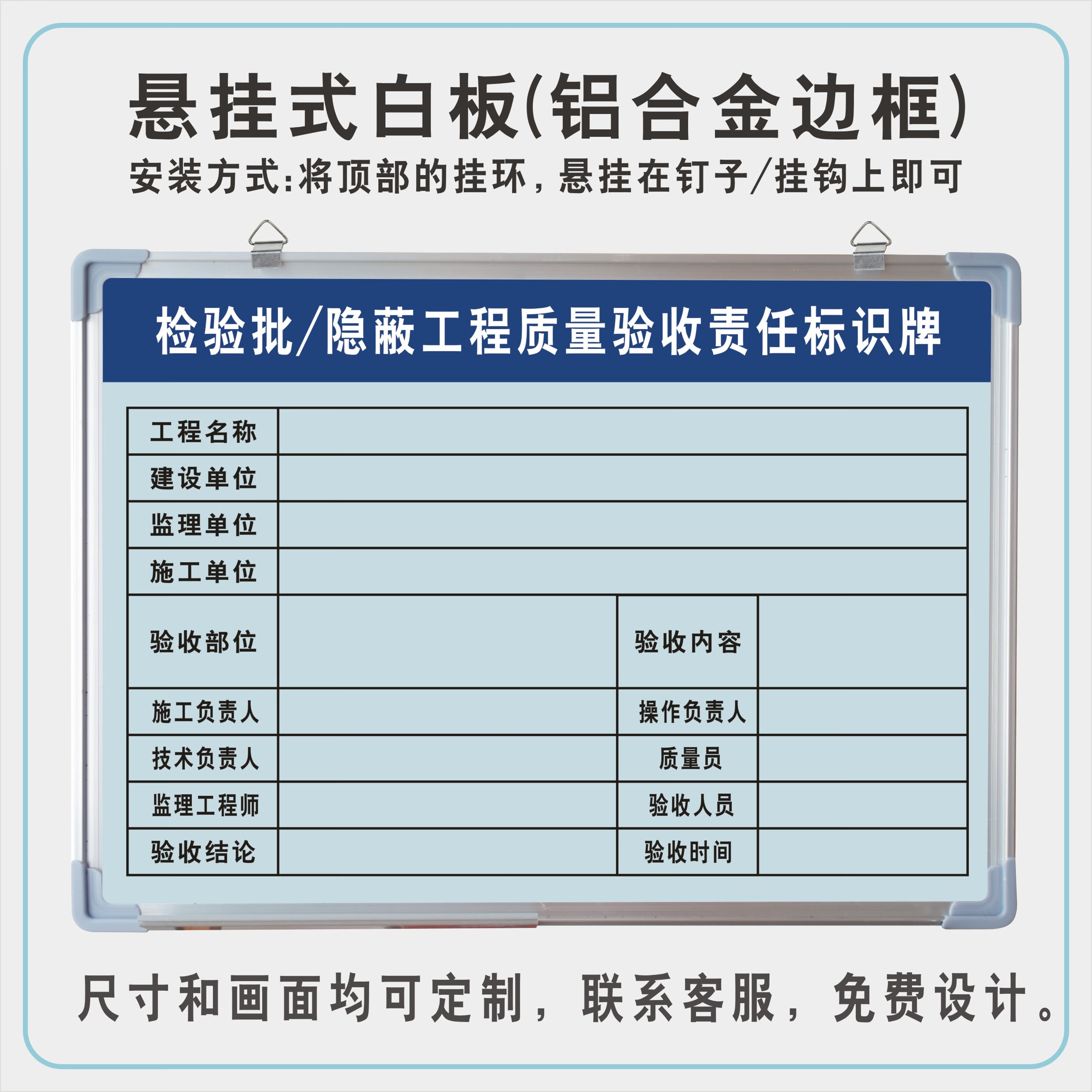 悬挂式白板(铝合金边框)

安装方式:将顶部的挂环，悬挂在钉子/挂钩上即可

检验批/隐蔽工程质量验收责任标识牌

| 工程名称 | | | |
|---|---|---|---|
| 建设单位 | | | |
| 监理单位 | | | |
| 施工单位 | | | |
| 验收部位 | | 验收内容 | |
| 施工负责人 | | 操作负责人 | |
| 技术负责人 | | 质量员 | |
| 监理工程师 | | 验收人员 | |
| 验收结论 | | 验收时间 | |

尺寸和画面均可定制，联系客服，免费设计。